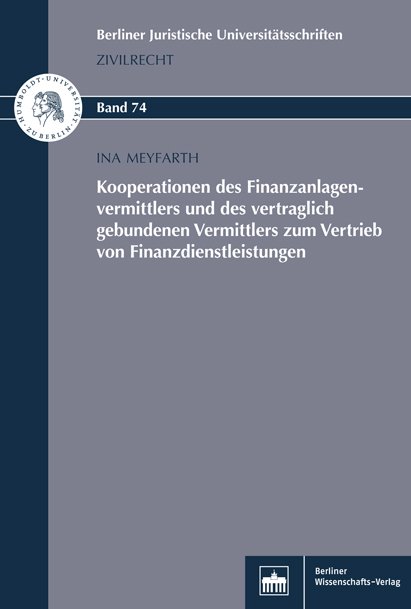 Berliner Juristische Universitätsschriften
ZIVILRECHT

HUMBOLDT-UNIVERSITÄT ZU BERLIN

Band 74

INA MEYFARTH

Kooperationen des Finanzanlagenvermittlers und des vertraglich gebundenen Vermittlers zum Vertrieb von Finanzdienstleistungen

Berliner Wissenschafts-Verlag